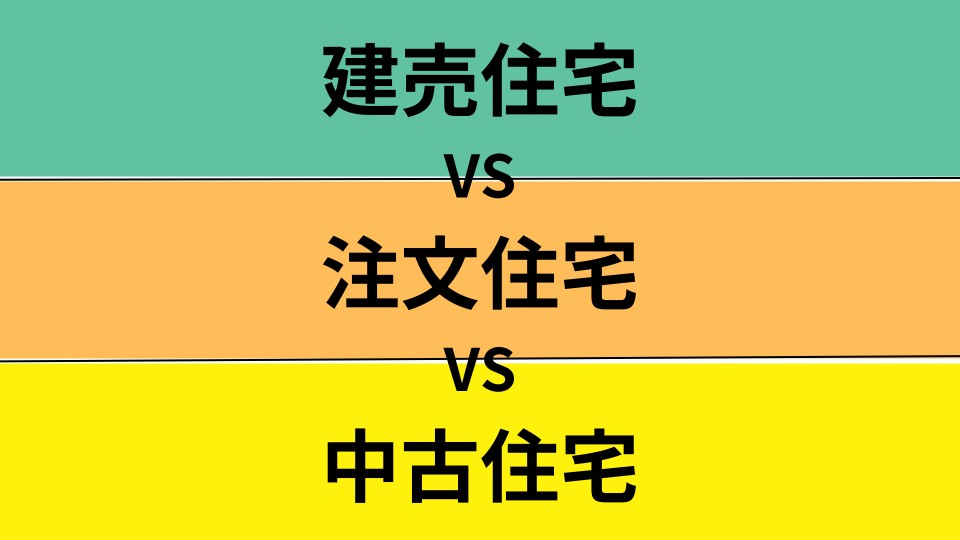 建売住宅
VS
注文住宅
VS
中古住宅